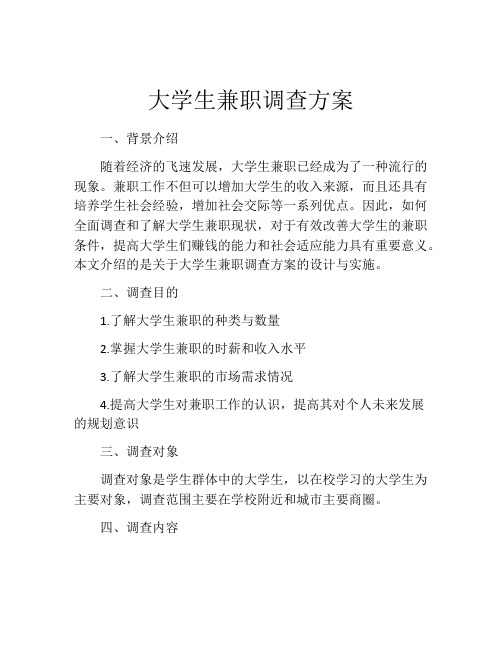 大学生兼职调查方案

一、背景介绍

随着经济的飞速发展，大学生兼职已经成为了一种流行的现象。兼职工作不但可以增加大学生的收入来源，而且还具有培养学生社会经验，增加社会交际等一系列优点。因此，如何全面调查和了解大学生兼职现状，对于有效改善大学生的兼职条件，提高大学生们赚钱的能力和社会适应能力具有重要意义。本文介绍的是关于大学生兼职调查方案的设计与实施。

二、调查目的

1.了解大学生兼职的种类与数量

2.掌握大学生兼职的时薪和收入水平

3.了解大学生兼职的市场需求情况

4.提高大学生对兼职工作的认识，提高其对个人未来发展的规划意识

三、调查对象

调查对象是学生群体中的大学生，以在校学习的大学生为主要对象，调查范围主要在学校附近和城市主要商圈。

四、调查内容